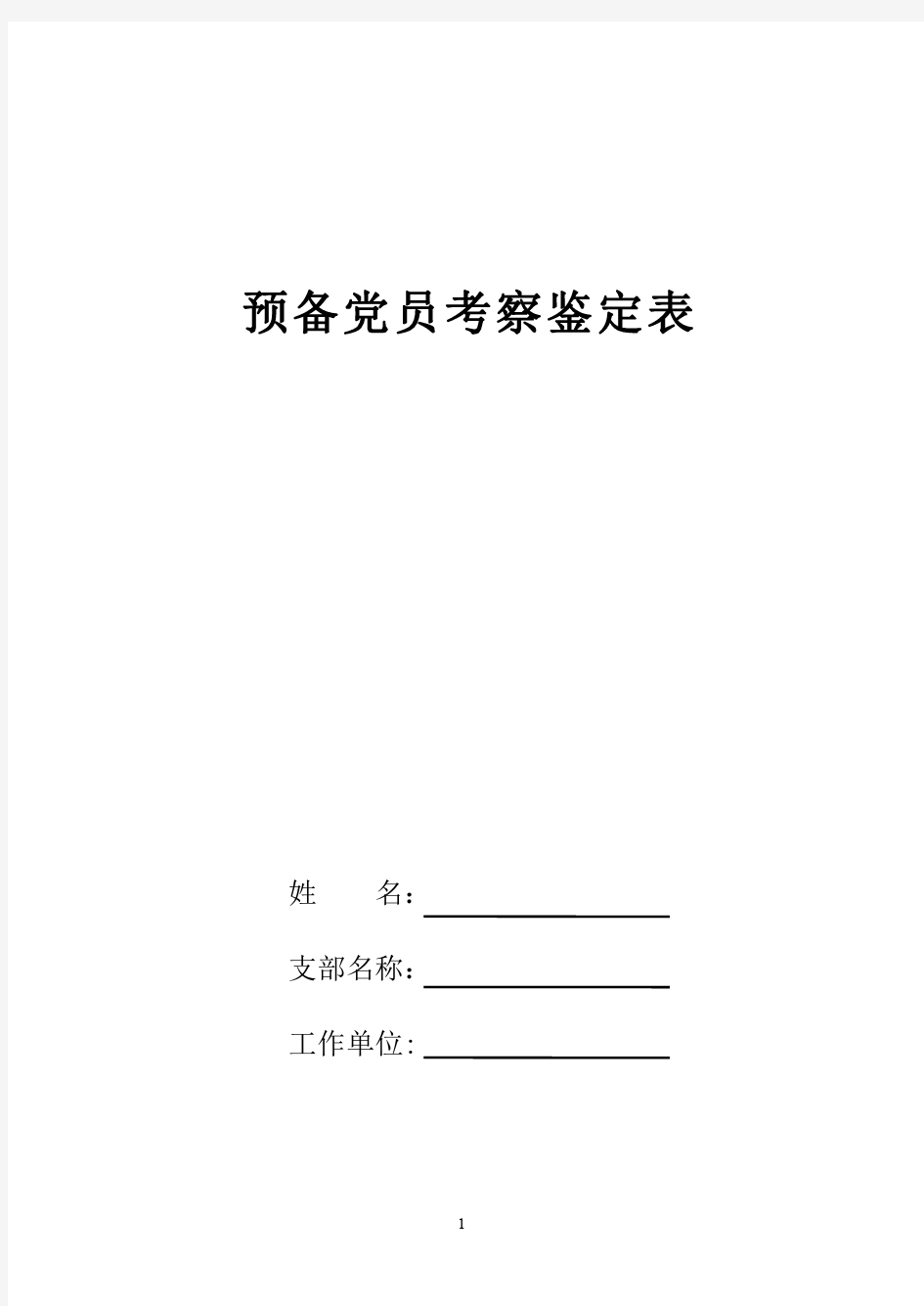 预备党员考察鉴定表

姓　　名：

支部名称：

工作单位:

1